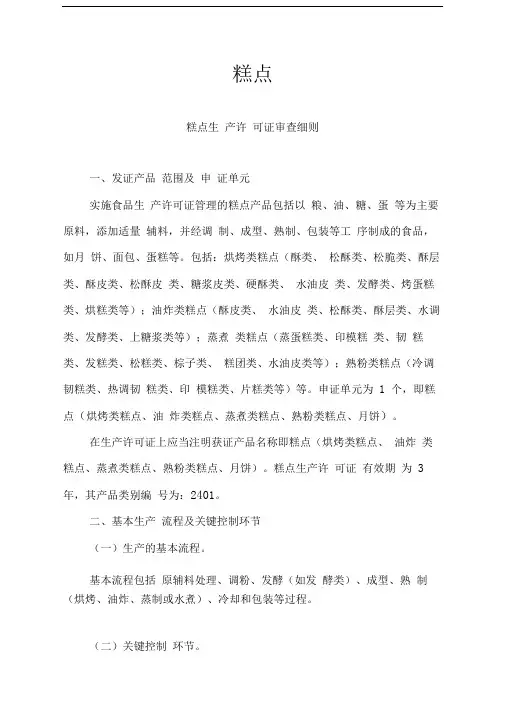 糕点

糕点生 产许 可证审查细则

一、发证产品 范围及 申 证单元

实施食品生 产许可证管理的糕点产品包括以 粮、油、糖、蛋 等为主要原料，添加适量 辅料，并经调 制、成型、熟制、包装等工 序制成的食品，如月 饼、面包、蛋糕等。包括：烘烤类糕点（酥类、 松酥类、松脆类、酥层类、酥皮类、松酥皮 类、糖浆皮类、硬酥类、 水油皮 类、发酵类、烤蛋糕类、烘糕类等）；油炸类糕点（酥皮类、 水油皮 类、松酥类、酥层类、水调类、发酵类、上糖浆类等）；蒸煮 类糕点（蒸蛋糕类、印模糕 类、韧 糕类、发糕类、松糕类、粽子类、 糕团类、水油皮类等）；熟粉类糕点（冷调韧糕类、热调韧 糕类、印 模糕类、片糕类等）等。申证单元为 1 个，即糕点（烘烤类糕点、油 炸类糕点、蒸煮类糕点、熟粉类糕点、月饼）。

在生产许可证上应当注明获证产品名称即糕点（烘烤类糕点、 油炸 类糕点、蒸煮类糕点、熟粉类糕点、月饼）。糕点生产许 可证 有效期 为 3 年，其产品类别编 号为：2401。

二、基本生产 流程及关键控制环节

（一）生产的基本流程。

基本流程包括 原辅料处理、调粉、发酵（如发 酵类）、成型、熟 制（烘烤、油炸、蒸制或水煮）、冷却和包装等过程。

（二）关键控制 环节。